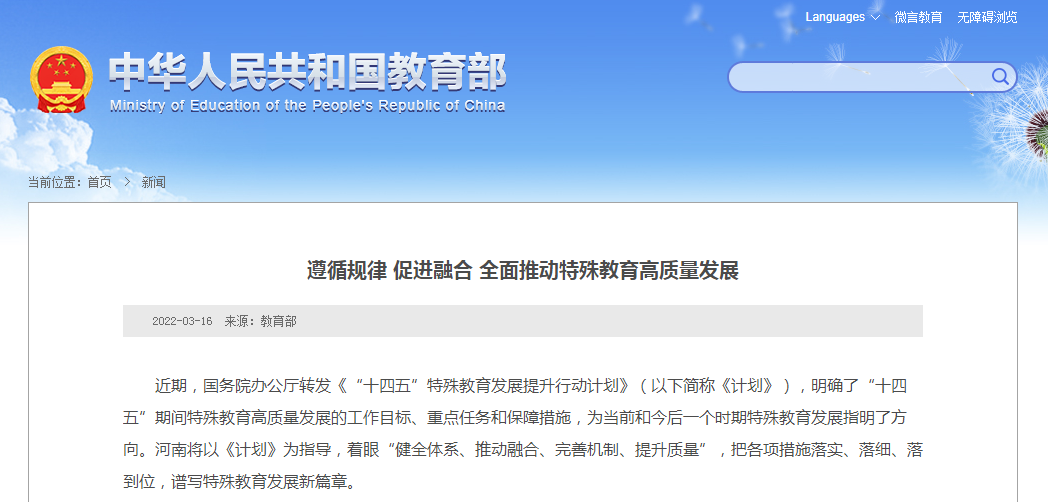 Languages 微言教育 无障碍浏览

中华人民共和国教育部
Ministry of Education of the People's Republic of China

当前位置：首页 > 新闻

遵循规律 促进融合 全面推动特殊教育高质量发展

2022-03-16 来源：教育部

近期，国务院办公厅转发《“十四五”特殊教育发展提升行动计划》（以下简称《计划》），明确了“十四五”期间特殊教育高质量发展的工作目标、重点任务和保障措施，为当前和今后一个时期特殊教育发展指明了方向。河南将以《计划》为指导，着眼“健全体系、推动融合、完善机制、提升质量”，把各项措施落实、落细、落到位，谱写特殊教育发展新篇章。